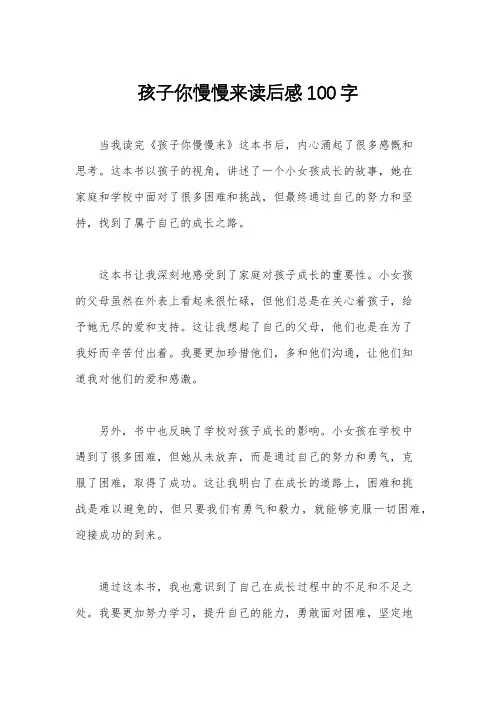 孩子你慢慢来读后感100字

当我读完《孩子你慢慢来》这本书后，内心涌起了很多感慨和思考。这本书以孩子的视角，讲述了一个小女孩成长的故事，她在家庭和学校中面对了很多困难和挑战，但最终通过自己的努力和坚持，找到了属于自己的成长之路。

这本书让我深刻地感受到了家庭对孩子成长的重要性。小女孩的父母虽然在外表上看起来很忙碌，但他们总是在关心着孩子，给予她无尽的爱和支持。这让我想起了自己的父母，他们也是在为了我好而辛苦付出着。我要更加珍惜他们，多和他们沟通，让他们知道我对他们的爱和感激。

另外，书中也反映了学校对孩子成长的影响。小女孩在学校中遇到了很多困难，但她从未放弃，而是通过自己的努力和勇气，克服了困难，取得了成功。这让我明白了在成长的道路上，困难和挑战是难以避免的，但只要我们有勇气和毅力，就能够克服一切困难，迎接成功的到来。

通过这本书，我也意识到了自己在成长过程中的不足和不足之处。我要更加努力学习，提升自己的能力，勇敢面对困难，坚定地